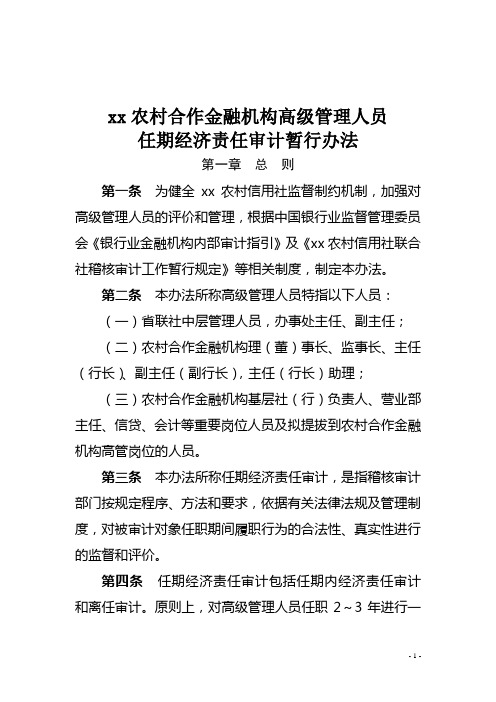 xx 农村合作金融机构高级管理人员
任期经济责任审计暂行办法

第一章 总 则

第一条 为健全 xx 农村信用社监督制约机制，加强对高级管理人员的评价和管理，根据中国银行业监督管理委员会《银行业金融机构内部审计指引》及《xx 农村信用社联合社稽核审计工作暂行规定》等相关制度，制定本办法。

第二条 本办法所称高级管理人员特指以下人员：

（一）省联社中层管理人员，办事处主任、副主任；

（二）农村合作金融机构理（董）事长、监事长、主任（行长）、副主任（副行长），主任（行长）助理；

（三）农村合作金融机构基层社（行）负责人、营业部主任、信贷、会计等重要岗位人员及拟提拔到农村合作金融机构高管岗位的人员。

第三条 本办法所称任期经济责任审计，是指稽核审计部门按规定程序、方法和要求，依据有关法律法规及管理制度，对被审计对象任职期间履职行为的合法性、真实性进行的监督和评价。

第四条 任期经济责任审计包括任期内经济责任审计和离任审计。原则上，对高级管理人员任职 2～3 年进行一

- 1 -